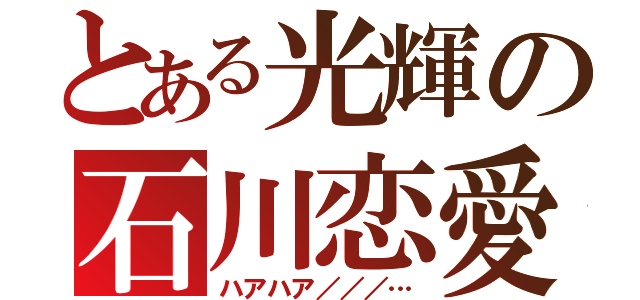 とある光輝の
石川恋愛
ハアハア／／／…